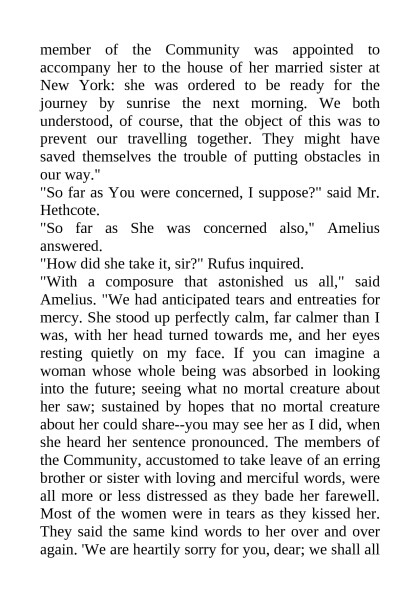 member of the Community was appointed to accompany her to the house of her married sister at New York: she was ordered to be ready for the journey by sunrise the next morning. We both understood, of course, that the object of this was to prevent our travelling together. They might have saved themselves the trouble of putting obstacles in our way."

"So far as You were concerned, I suppose?" said Mr. Hethcote.

"So far as She was concerned also," Amelius answered.

"How did she take it, sir?" Rufus inquired.

"With a composure that astonished us all," said Amelius. "We had anticipated tears and entreaties for mercy. She stood up perfectly calm, far calmer than I was, with her head turned towards me, and her eyes resting quietly on my face. If you can imagine a woman whose whole being was absorbed in looking into the future; seeing what no mortal creature about her saw; sustained by hopes that no mortal creature about her could share--you may see her as I did, when she heard her sentence pronounced. The members of the Community, accustomed to take leave of an erring brother or sister with loving and merciful words, were all more or less distressed as they bade her farewell. Most of the women were in tears as they kissed her. They said the same kind words to her over and over again. 'We are heartily sorry for you, dear; we shall all